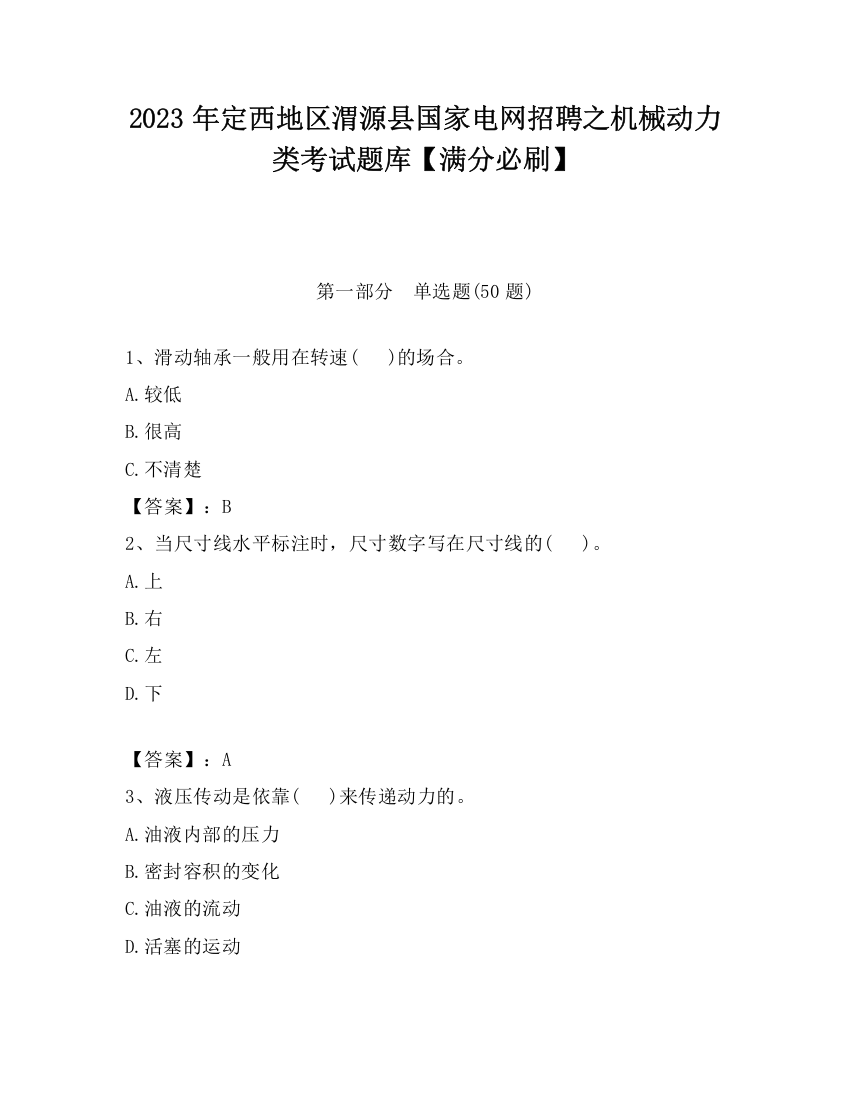 2023 年定西地区渭源县国家电网招聘之机械动力类考试题库【满分必刷】

第一部分　单选题(50 题)

1、滑动轴承一般用在转速(　　)的场合。

A.较低

B.很高

C.不清楚

【答案】：B

2、当尺寸线水平标注时，尺寸数字写在尺寸线的(　　)。

A.上

B.右

C.左

D.下

【答案】：A

3、液压传动是依靠(　　)来传递动力的。

A.油液内部的压力

B.密封容积的变化

C.油液的流动

D.活塞的运动